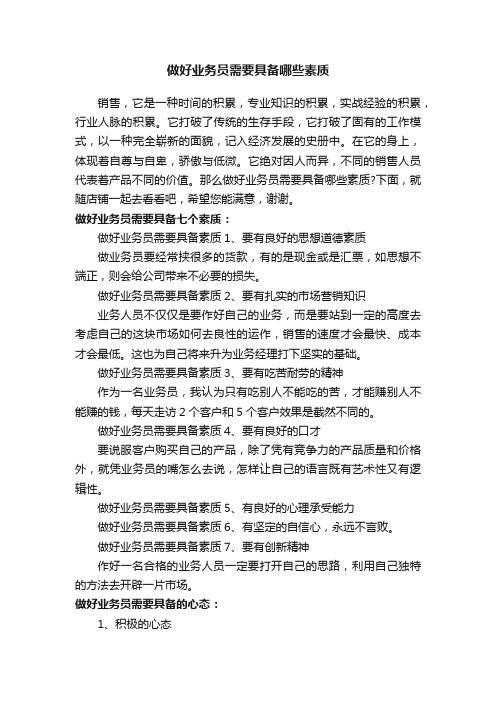 做好业务员需要具备哪些素质

销售，它是一种时间的积累，专业知识的积累，实战经验的积累，行业人脉的积累。它打破了传统的生存手段，它打破了固有的工作模式，以一种完全崭新的面貌，记入经济发展的史册中。在它的身上，体现着自尊与自卑，骄傲与低微。它绝对因人而异，不同的销售人员代表着产品不同的价值。那么做好业务员需要具备哪些素质?下面，就随店铺一起去看看吧，希望您能满意，谢谢。

做好业务员需要具备七个素质：

做好业务员需要具备素质 1、要有良好的思想道德素质

做业务员要经常挟很多的货款，有的是现金或是汇票，如思想不端正，则会给公司带来不必要的损失。

做好业务员需要具备素质 2、要有扎实的市场营销知识

业务人员不仅仅是要作好自己的业务，而是要站到一定的高度去考虑自己的这块市场如何去良性的运作，销售的速度才会最快、成本才会最低。这也为自己将来升为业务经理打下坚实的基础。

做好业务员需要具备素质 3、要有吃苦耐劳的精神

作为一名业务员，我认为只有吃别人不能吃的苦，才能赚别人不能赚的钱，每天走访 2 个客户和 5 个客户效果是截然不同的。

做好业务员需要具备素质 4、要有良好的口才

要说服客户购买自己的产品，除了凭有竞争力的产品质量和价格外，就凭业务员的嘴怎么去说，怎样让自己的语言既有艺术性又有逻辑性。

做好业务员需要具备素质 5、有良好的心理承受能力

做好业务员需要具备素质 6、有坚定的自信心，永远不言败。

做好业务员需要具备素质 7、要有创新精神

作好一名合格的业务人员一定要打开自己的思路，利用自己独特的方法去开辟一片市场。

做好业务员需要具备的心态：

1、积极的心态